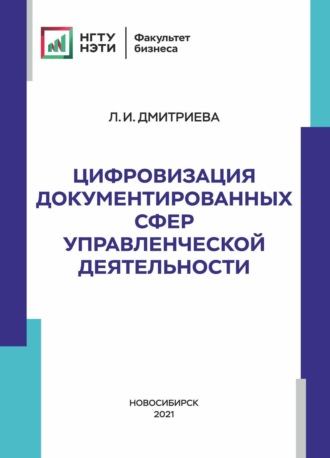 НГТУ
НЭТИ

Факультет
бизнеса

Л. И. ДМИТРИЕВА

ЦИФРОВИЗАЦИЯ ДОКУМЕНТИРОВАННЫХ СФЕР УПРАВЛЕНЧЕСКОЙ ДЕЯТЕЛЬНОСТИ

НОВОСИБИРСК
2021